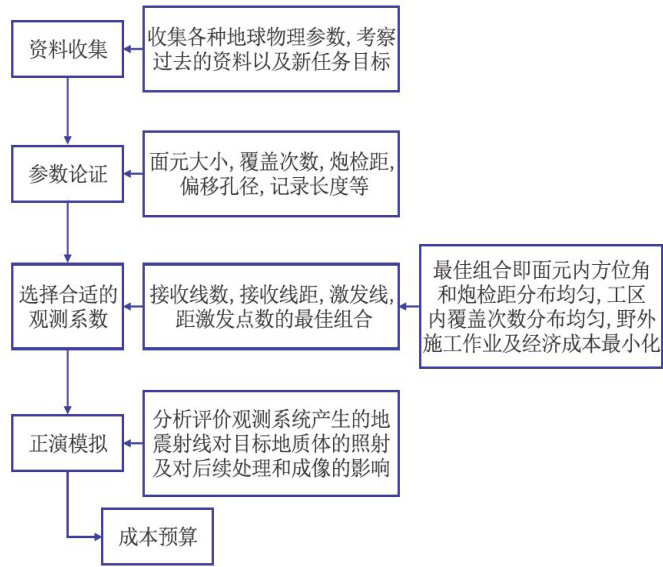 资料收集

收集各种地球物理参数, 考察过去的资料以及新任务目标

参数论证

面元大小, 覆盖次数, 炮检距, 偏移孔径, 记录长度等

选择合适的观测系数

接收线数, 接收线距, 激发线, 距激发点数的最佳组合

最佳组合即面元内方位角和炮检距分布均匀, 工区内覆盖次数分布均匀, 野外施工作业及经济成本最小化

正演模拟

分析评价观测系统产生的地震射线对目标地质体的照射及对后续处理和成像的影响

成本预算